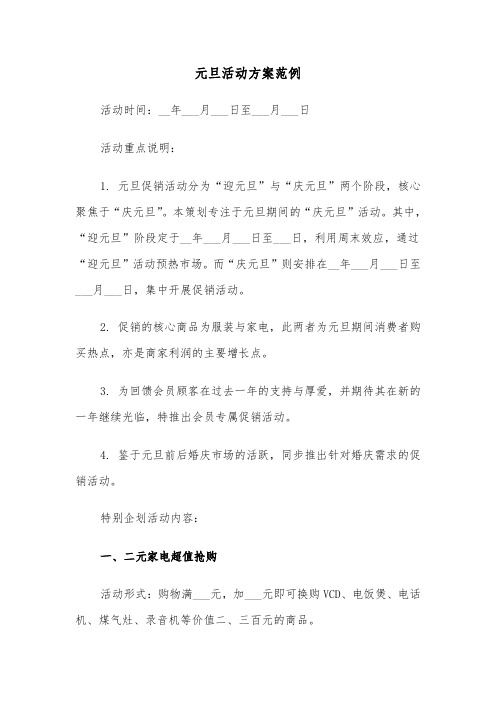 元旦活动方案范例

活动时间：__年___月___日至___月___日

活动重点说明：

1. 元旦促销活动分为“迎元旦”与“庆元旦”两个阶段，核心聚焦于“庆元旦”。本策划专注于元旦期间的“庆元旦”活动。其中，“迎元旦”阶段定于__年___月___日至___日，利用周末效应，通过“迎元旦”活动预热市场。而“庆元旦”则安排在__年___月___日至___月___日，集中开展促销活动。

2. 促销的核心商品为服装与家电，此两者为元旦期间消费者购买热点，亦是商家利润的主要增长点。

3. 为回馈会员顾客在过去一年的支持与厚爱，并期待其在新的一年继续光临，特推出会员专属促销活动。

4. 鉴于元旦前后婚庆市场的活跃，同步推出针对婚庆需求的促销活动。

特别企划活动内容：

一、二元家电超值抢购

活动形式：购物满___元，加___元即可换购VCD、电饭煲、电话机、煤气灶、录音机等价值二、三百元的商品。